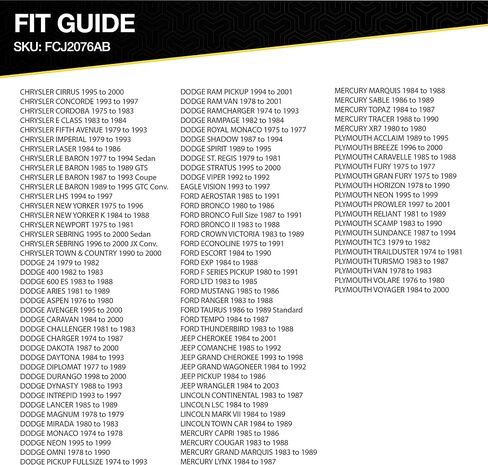 FIT GUIDE
SKU: FCJ2076AB

CHRYSLER CIRRUS 1995 to 2000
CHRYSLER CONCORDE 1993 to 1997
CHRYSLER CORDOBA 1975 to 1983
CHRYSLER E CLASS 1983 to 1984
CHRYSLER FIFTH AVENUE 1979 to 1993
CHRYSLER IMPERIAL 1979 to 1993
CHRYSLER LASER 1984 to 1986
CHRYSLER LE BARON 1977 to 1994 Sedan
CHRYSLER LE BARON 1985 to 1989 GTS
CHRYSLER LE BARON 1987 to 1993 Coupe
CHRYSLER LE BARON 1989 to 1995 GTC Conv.
CHRYSLER LHS 1994 to 1997
CHRYSLER NEW YORKER 1975 to 1996
CHRYSLER NEW YORKER K 1984 to 1988
CHRYSLER NEWPORT 1975 to 1981
CHRYSLER SEBRING 1995 to 2000 Sedan
CHRYSLER SEBRING 1996 to 2000 JX Conv.
CHRYSLER TOWN & COUNTRY 1990 to 2000
DODGE 24 1979 to 1982
DODGE 400 1982 to 1983
DODGE 600 ES 1983 to 1988
DODGE ARIES 1981 to 1989
DODGE ASPEN 1976 to 1980
DODGE AVENGER 1995 to 2000
DODGE CARAVAN 1984 to 2000
DODGE CHALLENGER 1981 to 1983
DODGE CHARGER 1974 to 1987
DODGE DAKOTA 1987 to 2000
DODGE DAYTONA 1984 to 1993
DODGE DIPLOMAT 1977 to 1989
DODGE DURANGO 1998 to 2000
DODGE DYNASTY 1988 to 1993
DODGE INTREPID 1993 to 1997
DODGE LANCER 1985 to 1989
DODGE MAGNUM 1978 to 1979
DODGE MIRADA 1980 to 1983
DODGE MONACO 1974 to 1978
DODGE NEON 1995 to 1999
DODGE OMNI 1978 to 1990
DODGE PICKUP FULLSIZE 1974 to 1993

DODGE RAM PICKUP 1994 to 2001
DODGE RAM VAN 1978 to 2001
DODGE RAMCHARGER 1974 to 1993
DODGE RAMPAGE 1982 to 1984
DODGE ROYAL MONACO 1975 to 1977
DODGE SHADOW 1987 to 1994
DODGE SPIRIT 1989 to 1995
DODGE ST. REGIS 1979 to 1981
DODGE STRATUS 1995 to 2000
DODGE VIPER 1992 to 1992
EAGLE VISION 1993 to 1997
FORD AEROSTAR 1985 to 1991
FORD BRONCO 1980 to 1986
FORD BRONCO Full Size 1987 to 1991
FORD BRONCO II 1983 to 1988
FORD CROWN VICTORIA 1983 to 1989
FORD ECONOLINE 1975 to 1991
FORD ESCORT 1984 to 1990
FORD EXP 1984 to 1988
FORD F SERIES PICKUP 1980 to 1991
FORD LTD 1983 to 1985
FORD MUSTANG 1985 to 1986
FORD RANGER 1983 to 1988
FORD TAURUS 1986 to 1989 Standard
FORD TEMPO 1984 to 1987
FORD THUNDERBIRD 1983 to 1988
JEEP CHEROKEE 1984 to 2001
JEEP COMANCHE 1985 to 1992
JEEP GRAND CHEROKEE 1993 to 1998
JEEP GRAND WAGONEER 1984 to 1992
JEEP PICKUP 1984 to 1986
JEEP WRANGLER 1984 to 2003
LINCOLN CONTINENTAL 1983 to 1987
LINCOLN LSC 1984 to 1989
LINCOLN MARK VII 1984 to 1989
LINCOLN TOWN CAR 1984 to 1989
MERCURY CAPRI 1985 to 1986
MERCURY COUGAR 1983 to 1988
MERCURY GRAND MARQUIS 1983 to 1989
MERCURY LYNX 1984 to 1987

MERCURY MARQUIS 1984 to 1988
MERCURY SABLE 1986 to 1989
MERCURY TOPAZ 1984 to 1987
MERCURY TRACER 1988 to 1990
MERCURY XR7 1980 to 1980
PLYMOUTH ACCLAIM 1989 to 1995
PLYMOUTH BREEZE 1996 to 2000
PLYMOUTH CARAVELLE 1985 to 1988
PLYMOUTH FURY 1975 to 1977
PLYMOUTH GRAN FURY 1975 to 1989
PLYMOUTH HORIZON 1978 to 1990
PLYMOUTH NEON 1995 to 1999
PLYMOUTH PROWLER 1997 to 2001
PLYMOUTH RELIANT 1981 to 1989
PLYMOUTH SCAMP 1983 to 1990
PLYMOUTH SUNDANCE 1987 to 1994
PLYMOUTH TC3 1979 to 1982
PLYMOUTH TRAILDUSTER 1974 to 1981
PLYMOUTH TURISMO 1983 to 1987
PLYMOUTH VAN 1978 to 1983
PLYMOUTH VOLARE 1976 to 1980
PLYMOUTH VOYAGER 1984 to 2000